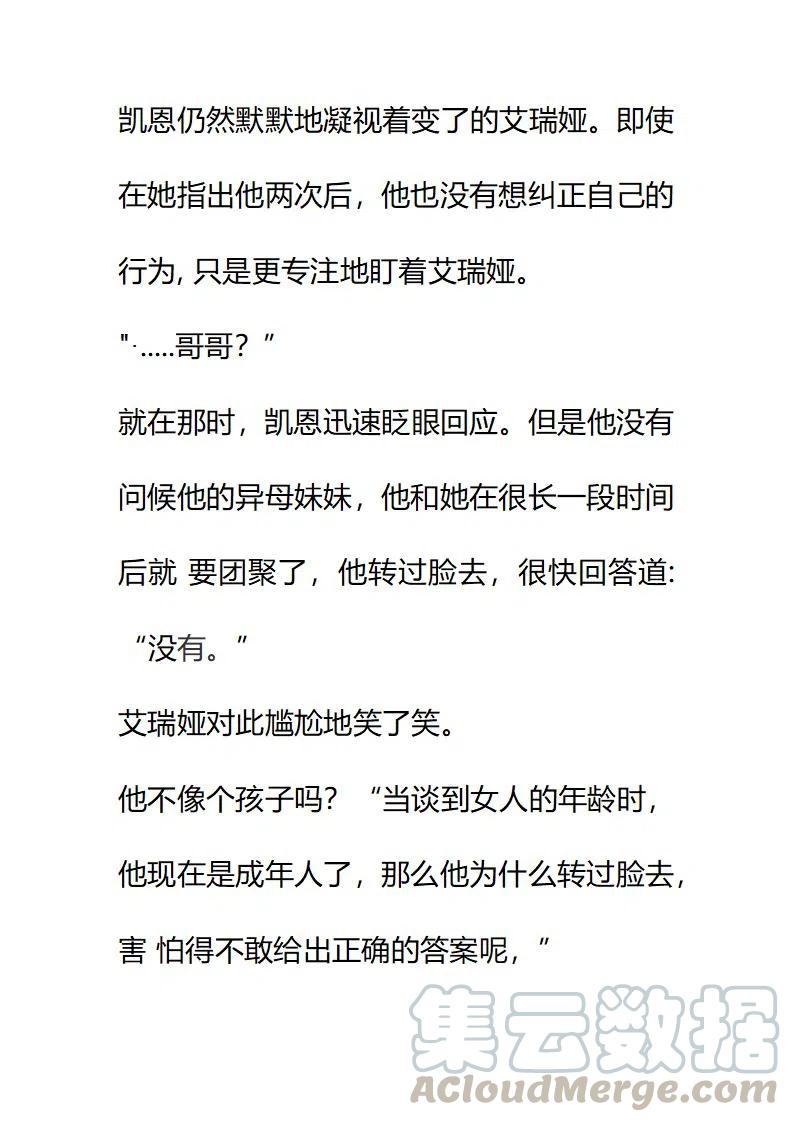 凯恩仍然默默地凝视着变了的艾瑞娅。即使在她指出他两次后，他也没有想纠正自己的行为, 只是更专注地盯着艾瑞娅。

"·.....哥哥？”

就在那时，凯恩迅速眨眼回应。但是他没有问候他的异母妹妹，他和她在很长一段时间后就 要团聚了，他转过脸去，很快回答道:

“没有。”

艾瑞娅对此尴尬地笑了笑。

他不像个孩子吗？“当谈到女人的年龄时，他现在是成年人了，那么他为什么转过脸去，害 怕得不敢给出正确的答案呢，”

集云数据
ACloudMerge.com